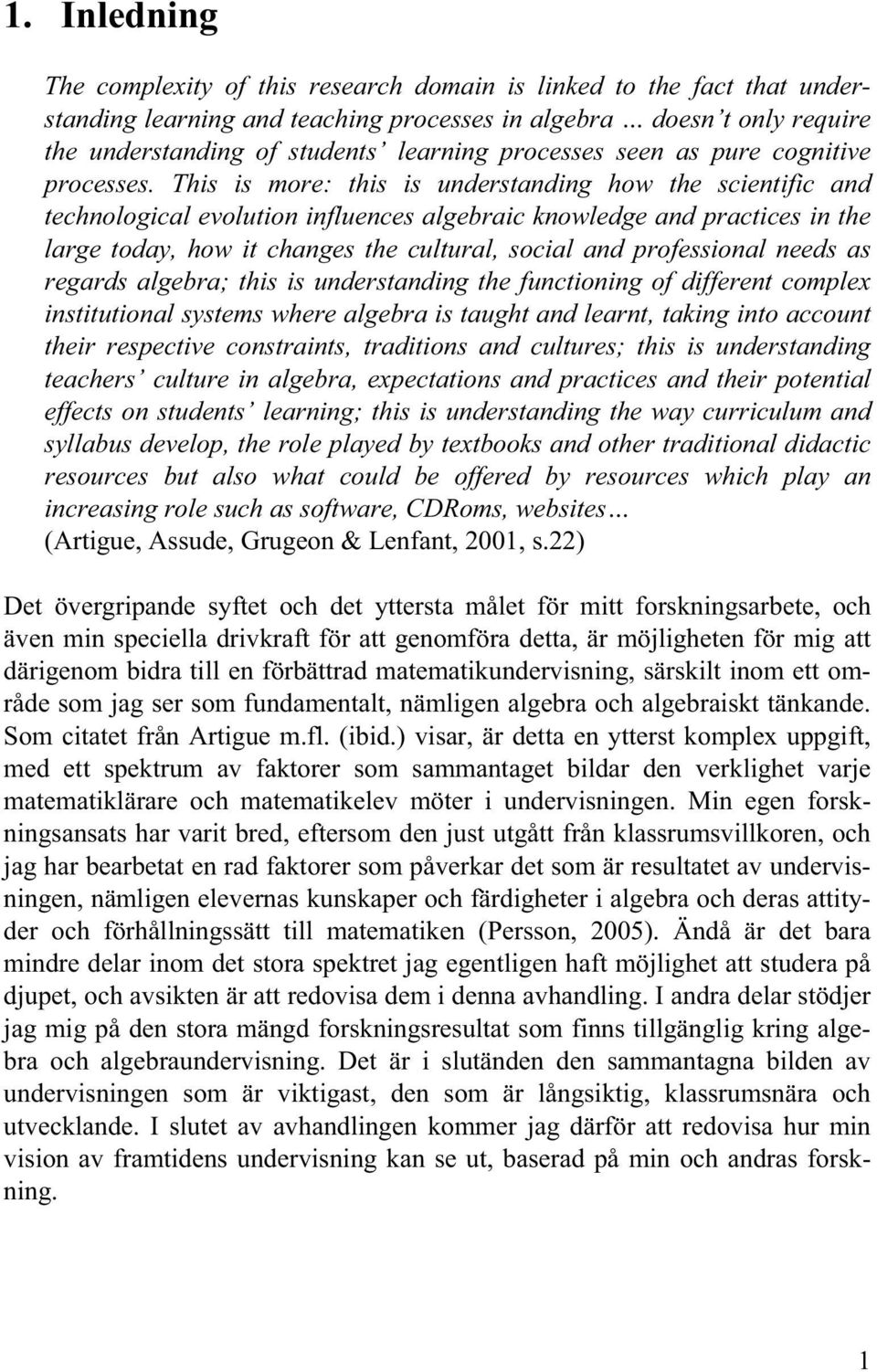 1. Inledning

The complexity of this research domain is linked to the fact that understanding learning and teaching processes in algebra … doesn't only require the understanding of students' learning processes seen as pure cognitive processes. This is more: this is understanding how the scientific and technological evolution influences algebraic knowledge and practices in the large today, how it changes the cultural, social and professional needs as regards algebra; this is understanding the functioning of different complex institutional systems where algebra is taught and learnt, taking into account their respective constraints, traditions and cultures; this is understanding teachers' culture in algebra, expectations and practices and their potential effects on students' learning; this is understanding the way curriculum and syllabus develop, the role played by textbooks and other traditional didactic resources but also what could be offered by resources which play an increasing role such as software, CDRoms, websites…
(Artigue, Assude, Grugeon & Lenfant, 2001, s.22)

Det övergripande syftet och det yttersta målet för mitt forskningsarbete, och även min speciella drivkraft för att genomföra detta, är möjligheten för mig att därigenom bidra till en förbättrad matematikundervisning, särskilt inom ett område som jag ser som fundamentalt, nämligen algebra och algebraiskt tänkande. Som citatet från Artigue m.fl. (ibid.) visar, är detta en ytterst komplex uppgift, med ett spektrum av faktorer som sammantaget bildar den verklighet varje matematiklärare och matematikelev möter i undervisningen. Min egen forskningsansats har varit bred, eftersom den just utgått från klassrumsvillkoren, och jag har bearbetat en rad faktorer som påverkar det som är resultatet av undervisningen, nämligen elevernas kunskaper och färdigheter i algebra och deras attityder och förhållningssätt till matematiken (Persson, 2005). Ändå är det bara mindre delar inom det stora spektret jag egentligen haft möjlighet att studera på djupet, och avsikten är att redovisa dem i denna avhandling. I andra delar stödjer jag mig på den stora mängd forskningsresultat som finns tillgänglig kring algebra och algebraundervisning. Det är i slutänden den sammantagna bilden av undervisningen som är viktigast, den som är långsiktig, klassrumsnära och utvecklande. I slutet av avhandlingen kommer jag därför att redovisa hur min vision av framtidens undervisning kan se ut, baserad på min och andras forskning.

1